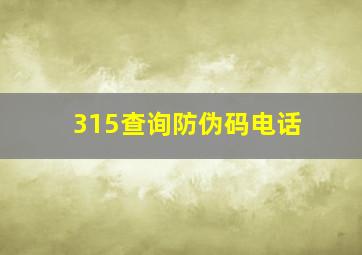 315查询防伪码电话